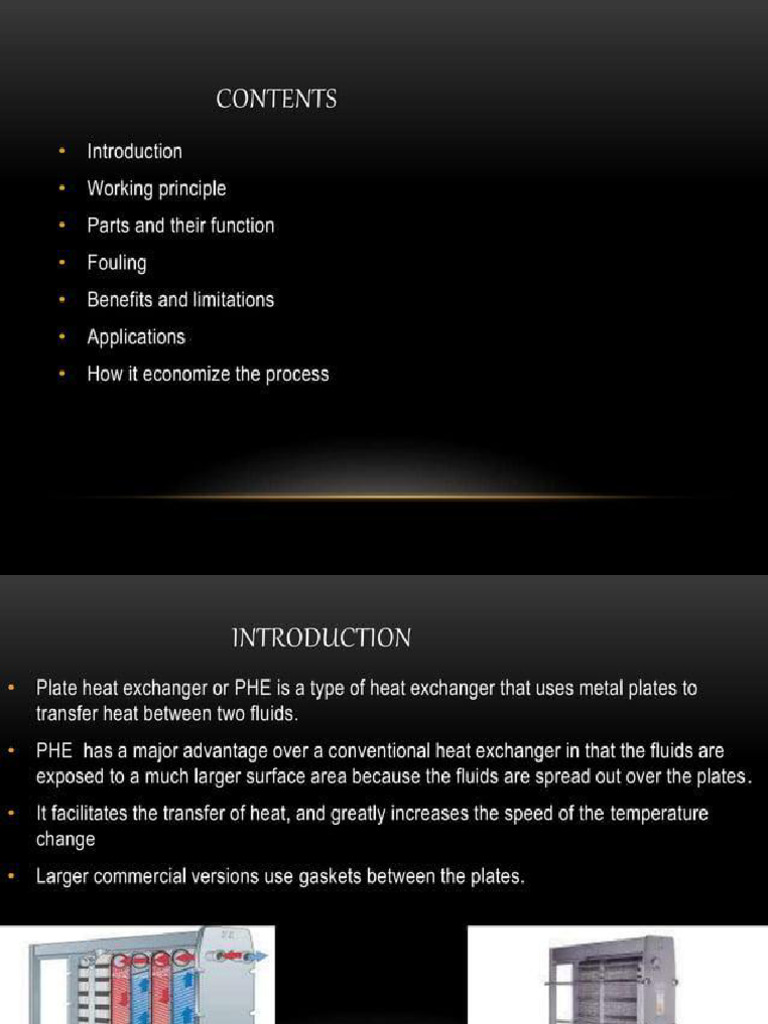 CONTENTS

• Introduction
• Working principle
• Parts and their function
• Fouling
• Benefits and limitations
• Applications
• How it economize the process

INTRODUCTION

• Plate heat exchanger or PHE is a type of heat exchanger that uses metal plates to transfer heat between two fluids.
• PHE has a major advantage over a conventional heat exchanger in that the fluids are exposed to a much larger surface area because the fluids are spread out over the plates.
• It facilitates the transfer of heat, and greatly increases the speed of the temperature change
• Larger commercial versions use gaskets between the plates.